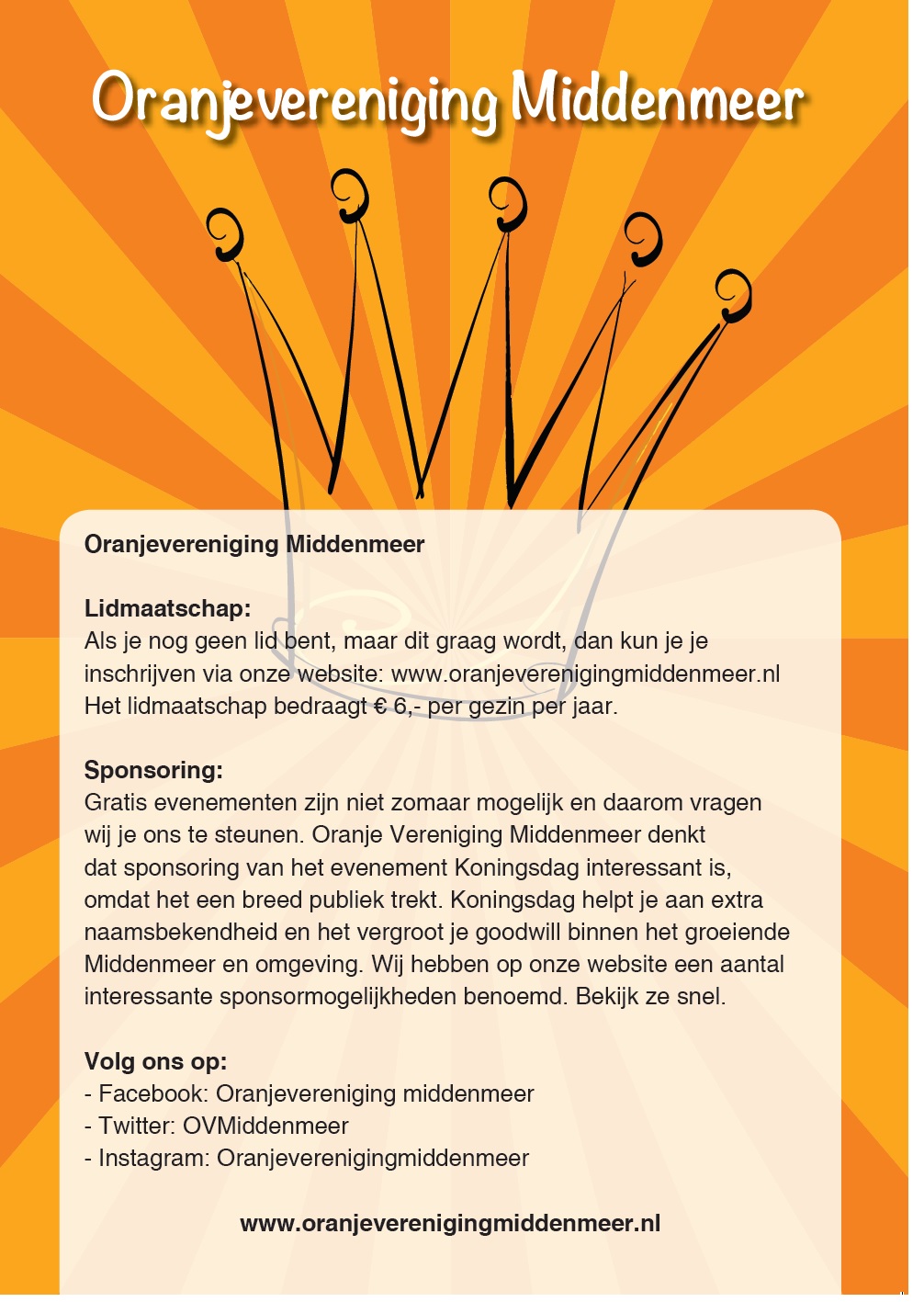 Oranjevereniging Middenmeer

Oranjevereniging Middenmeer

Lidmaatschap:
Als je nog geen lid bent, maar dit graag wordt, dan kun je je inschrijven via onze website: www.oranjeverenigingmiddenmeer.nl
Het lidmaatschap bedraagt € 6,- per gezin per jaar.

Sponsoring:
Gratis evenementen zijn niet zomaar mogelijk en daarom vragen wij je ons te steunen. Oranje Vereniging Middenmeer denkt dat sponsoring van het evenement Koningsdag interessant is, omdat het een breed publiek trekt. Koningsdag helpt je aan extra naamsbekendheid en het vergroot je goodwill binnen het groeiende Middenmeer en omgeving. Wij hebben op onze website een aantal interessante sponsormogelijkheden benoemd. Bekijk ze snel.

Volg ons op:
- Facebook: Oranjevereniging middenmeer
- Twitter: OVMiddenmeer
- Instagram: Oranjeverenigingmiddenmeer

www.oranjeverenigingmiddenmeer.nl